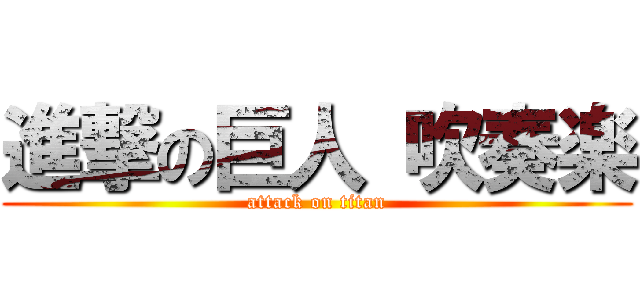 進撃の巨人 吹奏楽
attack on titan